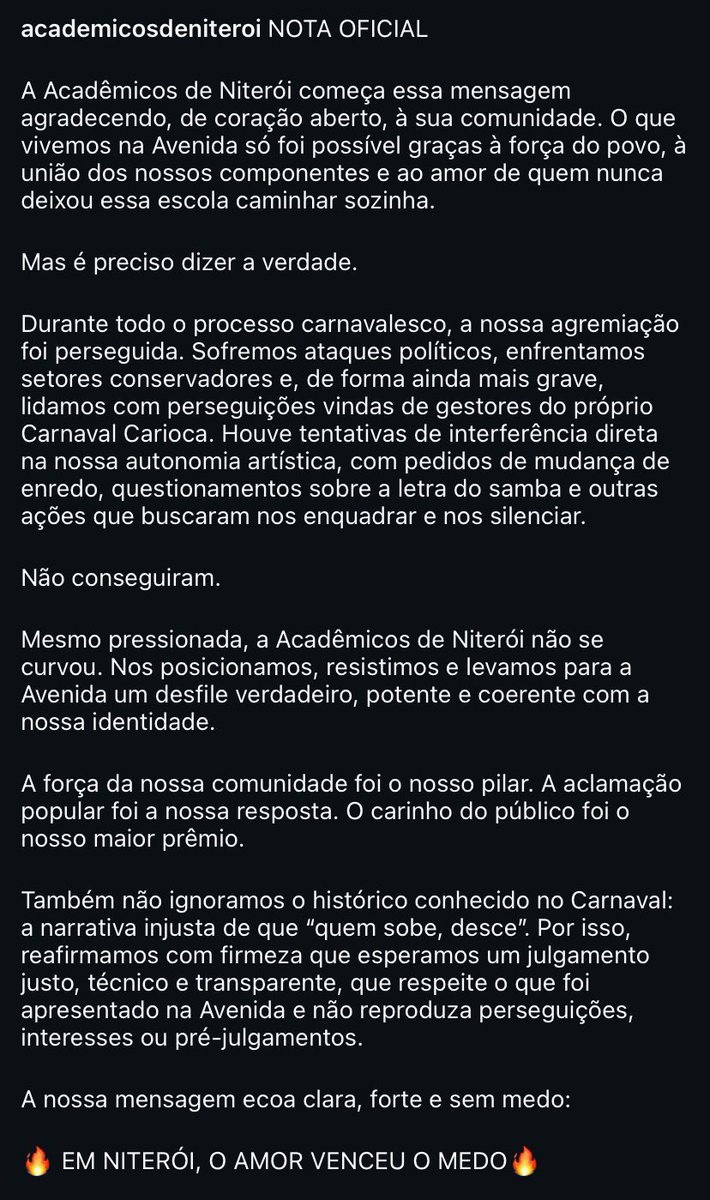 academicosdeniteroi NOTA OFICIAL

A Acadêmicos de Niterói começa essa mensagem agradecendo, de coração aberto, à sua comunidade. O que vivemos na Avenida só foi possível graças à força do povo, à união dos nossos componentes e ao amor de quem nunca deixou essa escola caminhar sozinha.

Mas é preciso dizer a verdade.

Durante todo o processo carnavalesco, a nossa agremiação foi perseguida. Sofremos ataques políticos, enfrentamos setores conservadores e, de forma ainda mais grave, lidamos com perseguições vindas de gestores do próprio Carnaval Carioca. Houve tentativas de interferência direta na nossa autonomia artística, com pedidos de mudança de enredo, questionamentos sobre a letra do samba e outras ações que buscaram nos enquadrar e nos silenciar.

Não conseguiram.

Mesmo pressionada, a Acadêmicos de Niterói não se curvou. Nos posicionamos, resistimos e levamos para a Avenida um desfile verdadeiro, potente e coerente com a nossa identidade.

A força da nossa comunidade foi o nosso pilar. A aclamação popular foi a nossa resposta. O carinho do público foi o nosso maior prêmio.

Também não ignoramos o histórico conhecido no Carnaval: a narrativa injusta de que “quem sobe, desce”. Por isso, reafirmamos com firmeza que esperamos um julgamento justo, técnico e transparente, que respeite o que foi apresentado na Avenida e não reproduza perseguições, interesses ou pré-julgamentos.

A nossa mensagem ecoa clara, forte e sem medo:

🔥 EM NITERÓI, O AMOR VENCEU O MEDO🔥